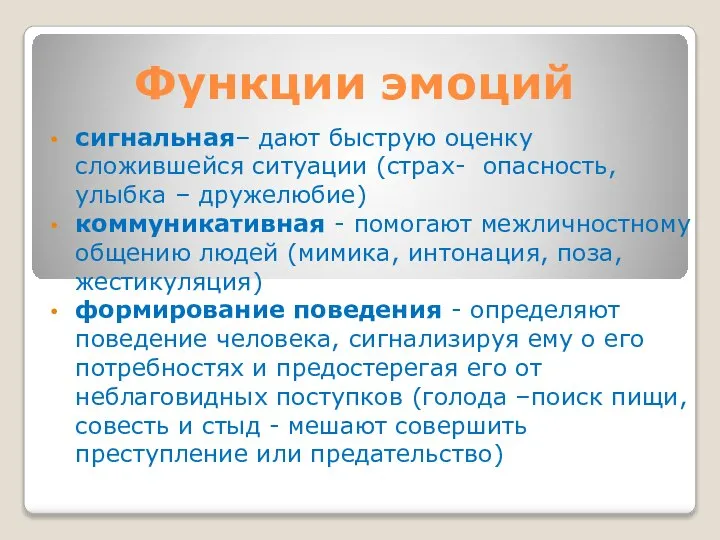 Функции эмоций

• сигнальная– дают быструю оценку сложившейся ситуации (страх- опасность, улыбка – дружелюбие)
• коммуникативная - помогают межличностному общению людей (мимика, интонация, поза, жестикуляция)
• формирование поведения - определяют поведение человека, сигнализируя ему о его потребностях и предостерегая его от неблаговидных поступков (голода –поиск пищи, совесть и стыд - мешают совершить преступление или предательство)